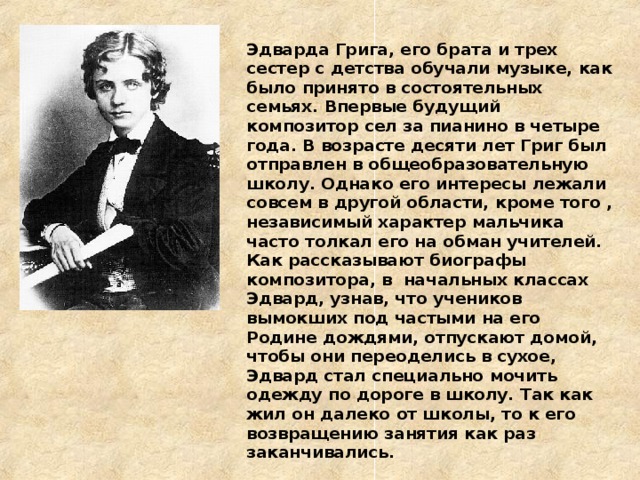 Эдварда Грига, его брата и трех сестер с детства обучали музыке, как было принято в состоятельных семьях. Впервые будущий композитор сел за пианино в четыре года. В возрасте десяти лет Григ был отправлен в общеобразовательную школу. Однако его интересы лежали совсем в другой области, кроме того , независимый характер мальчика часто толкал его на обман учителей. Как рассказывают биографы композитора, в начальных классах Эдвард, узнав, что учеников вымокших под частыми на его Родине дождями, отпускают домой, чтобы они переоделись в сухое, Эдвард стал специально мочить одежду по дороге в школу. Так как жил он далеко от школы, то к его возвращению занятия как раз заканчивались.